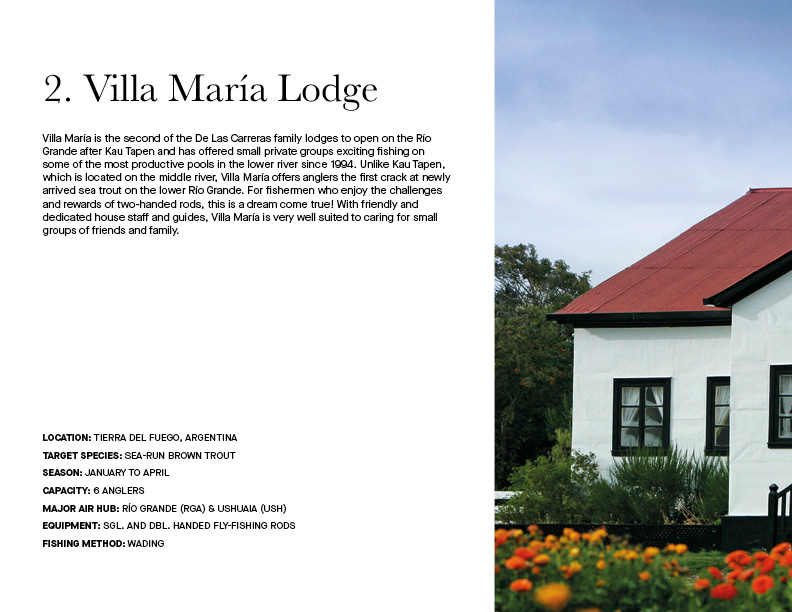 2. Villa María Lodge

Villa María is the second of the De Las Carreras family lodges to open on the Río Grande after Kau Tapen and has offered small private groups exciting fishing on some of the most productive pools in the lower river since 1994. Unlike Kau Tapen, which is located on the middle river, Villa María offers anglers the first crack at newly arrived sea trout on the lower Río Grande. For fishermen who enjoy the challenges and rewards of two-handed rods, this is a dream come true! With friendly and dedicated house staff and guides, Villa María is very well suited to caring for small groups of friends and family.

LOCATION: TIERRA DEL FUEGO, ARGENTINA
TARGET SPECIES: SEA-RUN BROWN TROUT
SEASON: JANUARY TO APRIL
CAPACITY: 6 ANGLERS
MAJOR AIR HUB: RÍO GRANDE (RGA) & USHUAIA (USH)
EQUIPMENT: SGL. AND DBL. HANDED FLY-FISHING RODS
FISHING METHOD: WADING